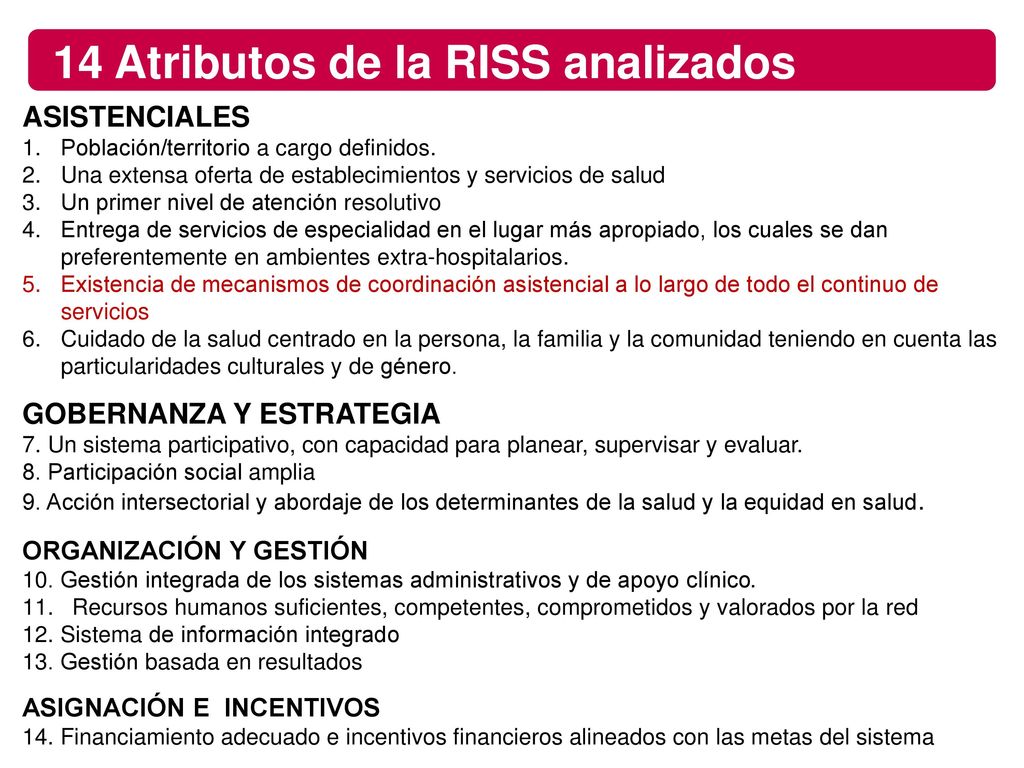 14 Atributos de la RISS analizados

ASISTENCIALES
1. Población/territorio a cargo definidos.
2. Una extensa oferta de establecimientos y servicios de salud
3. Un primer nivel de atención resolutivo
4. Entrega de servicios de especialidad en el lugar más apropiado, los cuales se dan preferentemente en ambientes extra-hospitalarios.
5. Existencia de mecanismos de coordinación asistencial a lo largo de todo el continuo de servicios
6. Cuidado de la salud centrado en la persona, la familia y la comunidad teniendo en cuenta las particularidades culturales y de género.

GOBERNANZA Y ESTRATEGIA
7. Un sistema participativo, con capacidad para planear, supervisar y evaluar.
8. Participación social amplia
9. Acción intersectorial y abordaje de los determinantes de la salud y la equidad en salud.

ORGANIZACIÓN Y GESTIÓN
10. Gestión integrada de los sistemas administrativos y de apoyo clínico.
11. Recursos humanos suficientes, competentes, comprometidos y valorados por la red
12. Sistema de información integrado
13. Gestión basada en resultados

ASIGNACIÓN E INCENTIVOS
14. Financiamiento adecuado e incentivos financieros alineados con las metas del sistema